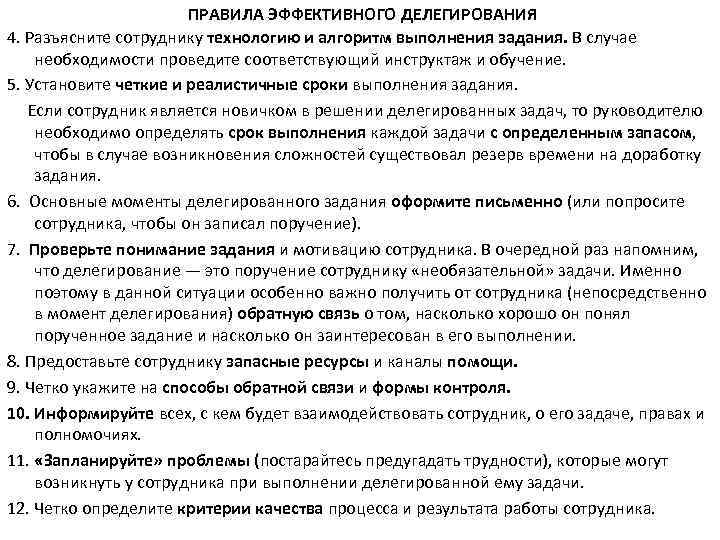 ПРАВИЛА ЭФФЕКТИВНОГО ДЕЛЕГИРОВАНИЯ

4. Разъясните сотруднику технологию и алгоритм выполнения задания. В случае необходимости проведите соответствующий инструктаж и обучение.

5. Установите четкие и реалистичные сроки выполнения задания.

Если сотрудник является новичком в решении делегированных задач, то руководителю необходимо определять срок выполнения каждой задачи с определенным запасом, чтобы в случае возникновения сложностей существовал резерв времени на доработку задания.

6. Основные моменты делегированного задания оформите письменно (или попросите сотрудника, чтобы он записал поручение).

7. Проверьте понимание задания и мотивацию сотрудника. В очередной раз напомним, что делегирование — это поручение сотруднику «необязательной» задачи. Именно поэтому в данной ситуации особенно важно получить от сотрудника (непосредственно в момент делегирования) обратную связь о том, насколько хорошо он понял порученное задание и насколько он заинтересован в его выполнении.

8. Предоставьте сотруднику запасные ресурсы и каналы помощи.

9. Четко укажите на способы обратной связи и формы контроля.

10. Информируйте всех, с кем будет взаимодействовать сотрудник, о его задаче, правах и полномочиях.

11. «Запланируйте» проблемы (постарайтесь предугадать трудности), которые могут возникнуть у сотрудника при выполнении делегированной ему задачи.

12. Четко определите критерии качества процесса и результата работы сотрудника.